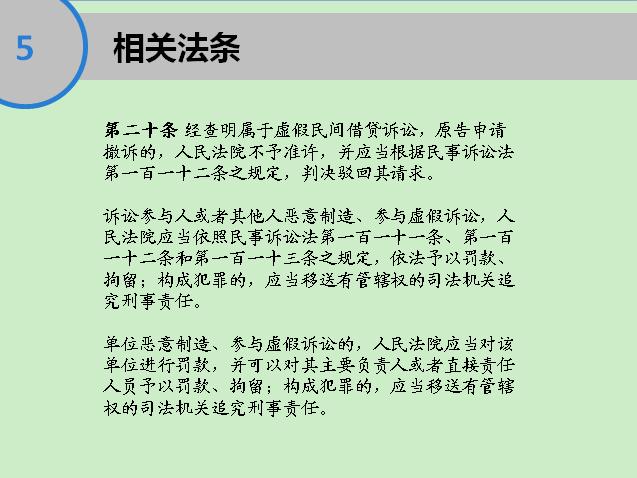 5

相关法条

第二十条 经查明属于虚假民间借贷诉讼，原告申请撤诉的，人民法院不予准许，并应当根据民事诉讼法第一百一十二条之规定，判决驳回其请求。

诉讼参与人或者其他人恶意制造、参与虚假诉讼，人民法院应当依照民事诉讼法第一百一十一条、第一百一十二条和第一百一十三条之规定，依法予以罚款、拘留；构成犯罪的，应当移送有管辖权的司法机关追究刑事责任。

单位恶意制造、参与虚假诉讼的，人民法院应当对该单位进行罚款，并可以对其主要负责人或者直接责任人员予以罚款、拘留；构成犯罪的，应当移送有管辖权的司法机关追究刑事责任。